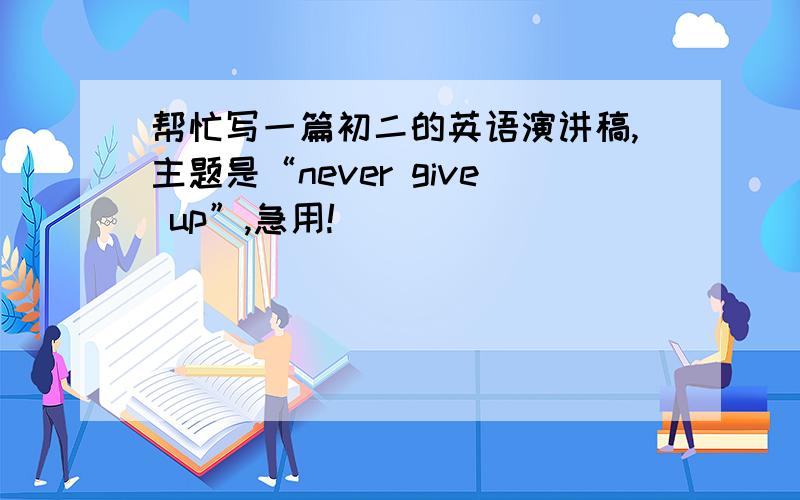 帮忙写一篇初二的英语演讲稿,主题是“never give up”,急用!